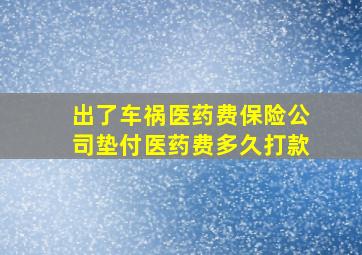 出了车祸医药费保险公司垫付医药费多久打款